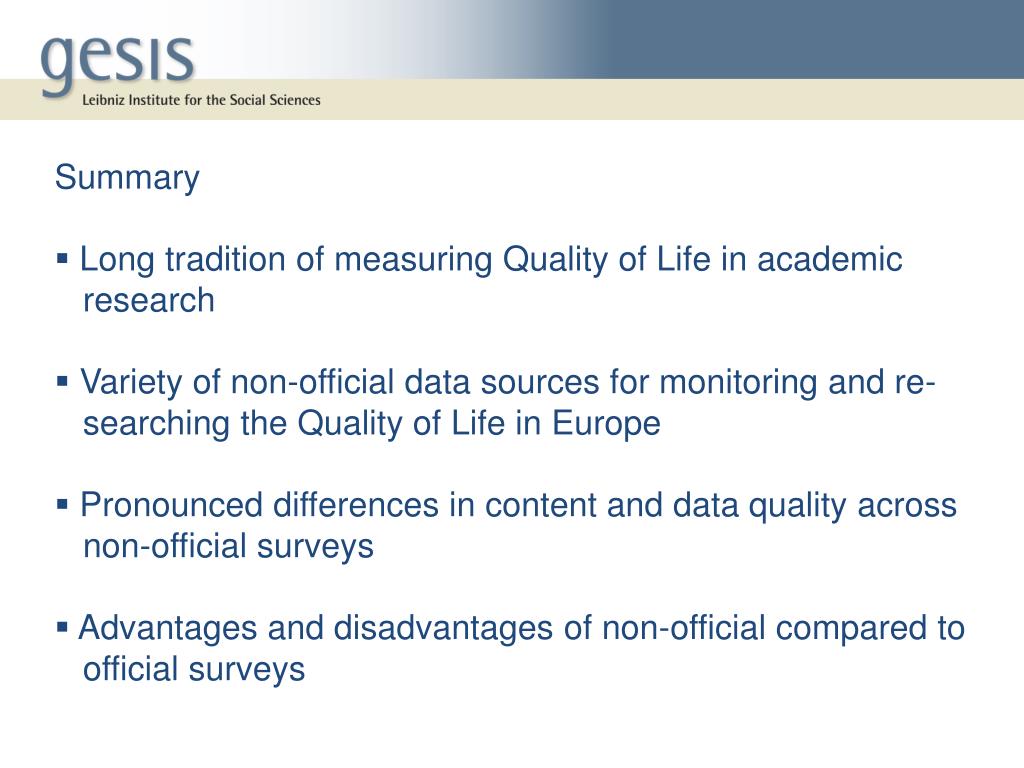 gesis
Leibniz Institute for the Social Sciences

Summary

▪ Long tradition of measuring Quality of Life in academic research

▪ Variety of non-official data sources for monitoring and researching the Quality of Life in Europe

▪ Pronounced differences in content and data quality across non-official surveys

▪ Advantages and disadvantages of non-official compared to official surveys